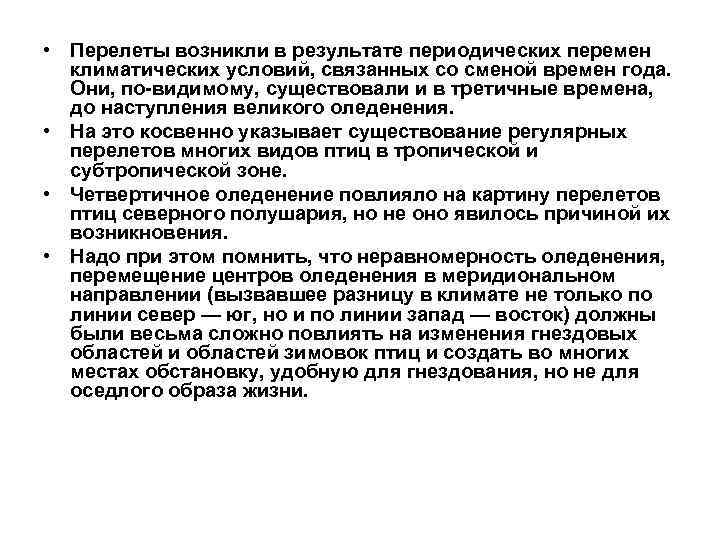 • Перелеты возникли в результате периодических перемен климатических условий, связанных со сменой времен года. Они, по-видимому, существовали и в третичные времена, до наступления великого оледенения.

• На это косвенно указывает существование регулярных перелетов многих видов птиц в тропической и субтропической зоне.

• Четвертичное оледенение повлияло на картину перелетов птиц северного полушария, но не оно явилось причиной их возникновения.

• Надо при этом помнить, что неравномерность оледенения, перемещение центров оледенения в меридиональном направлении (вызвавшее разницу в климате не только по линии север — юг, но и по линии запад — восток) должны были весьма сложно повлиять на изменения гнездовых областей и областей зимовок птиц и создать во многих местах обстановку, удобную для гнездования, но не для оседлого образа жизни.